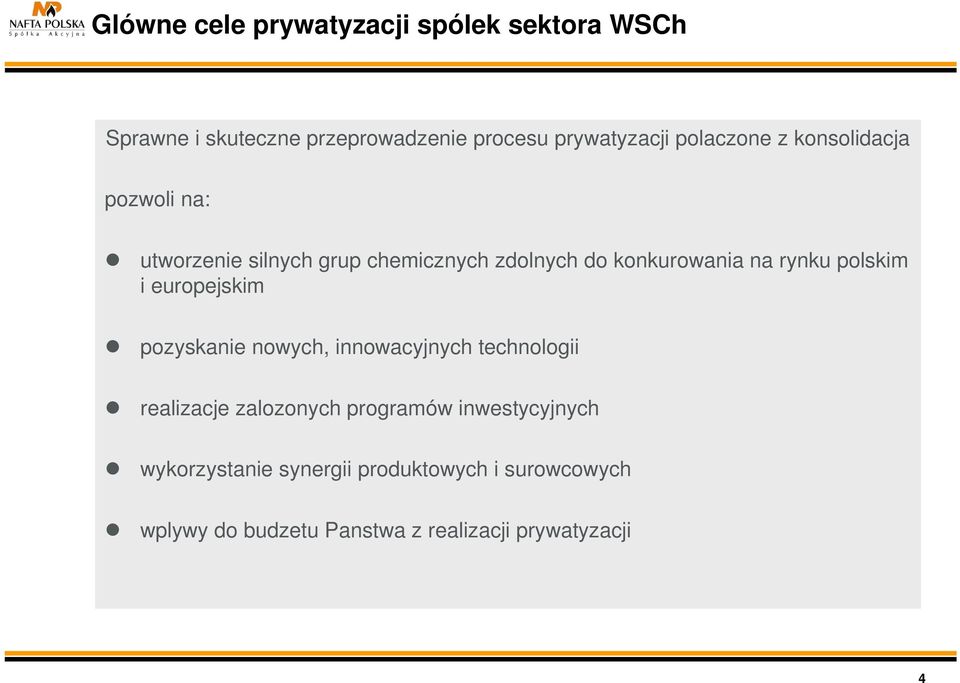 NAFTA POLSKA
Spółka Akcyjna

Glówne cele prywatyzacji spólek sektora WSCh

Sprawne i skuteczne przeprowadzenie procesu prywatyzacji polaczone z konsolidacja

pozwoli na:

utworzenie silnych grup chemicznych zdolnych do konkurowania na rynku polskim i europejskim

pozyskanie nowych, innowacyjnych technologii

realizacje zalozonych programów inwestycyjnych

wykorzystanie synergii produktowych i surowcowych

wplywy do budzetu Panstwa z realizacji prywatyzacji

4